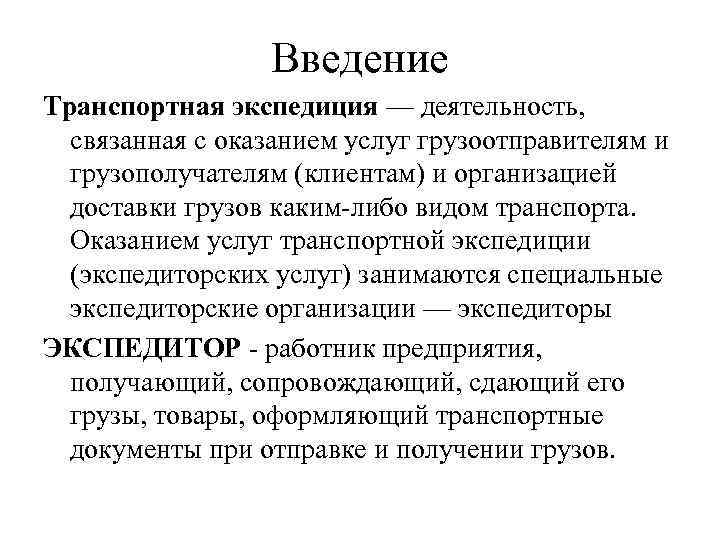 Введение

Транспортная экспедиция — деятельность, связанная с оказанием услуг грузоотправителям и грузополучателям (клиентам) и организацией доставки грузов каким-либо видом транспорта. Оказанием услуг транспортной экспедиции (экспедиторских услуг) занимаются специальные экспедиторские организации — экспедиторы

ЭКСПЕДИТОР - работник предприятия, получающий, сопровождающий, сдающий его грузы, товары, оформляющий транспортные документы при отправке и получении грузов.